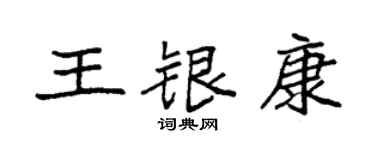 王银康

词典网